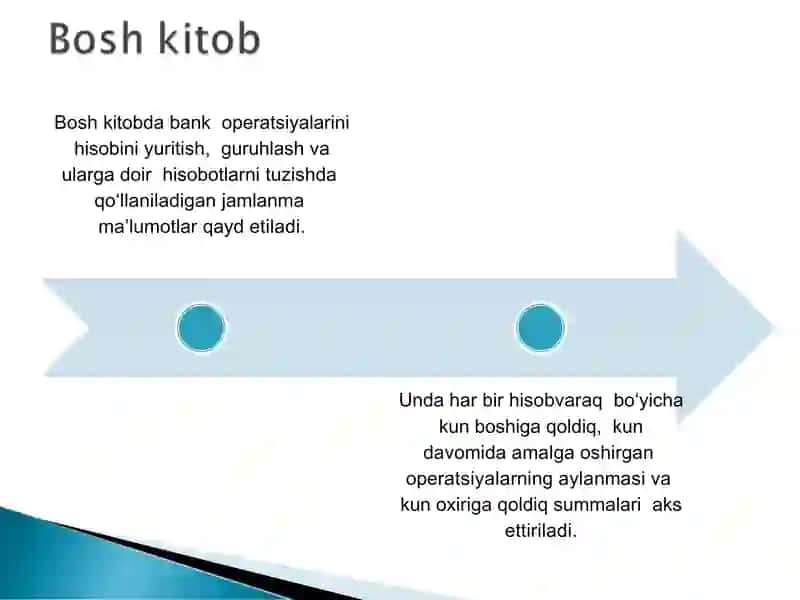 Bosh kitob

Bosh kitobda bank operatsiyalarini hisobini yuritish, guruhlash va ularga doir hisobotlarni tuzishda qo‘llaniladigan jamlanma ma’lumotlar qayd etiladi.

Unda har bir hisobvaraq bo‘yicha kun boshiga qoldiq, kun davomida amalga oshirgan operatsiyalarning aylanmasi va kun oxiriga qoldiq summalari aks ettiriladi.